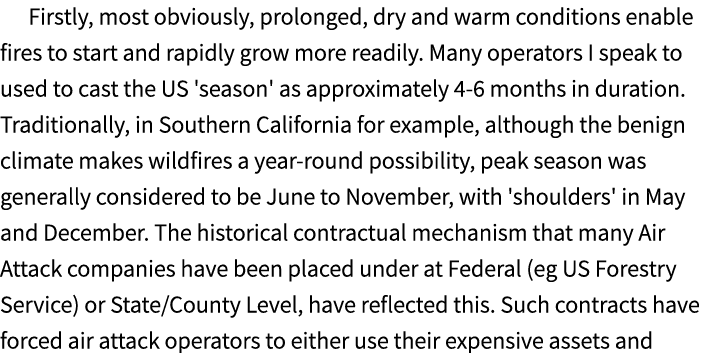 Firstly, most obviously, prolonged, dry and warm conditions enable fires to start and rapidly grow more readily. Many operators I speak to used to cast the US 'season' as approximately 4-6 months in duration. Traditionally, in Southern California for example, although the benign climate makes wildfires a year-round possibility, peak season was generally considered to be June to November, with 'shoulders' in May and December. The historical contractual mechanism that many Air Attack companies have been placed under at Federal (eg US Forestry Service) or State/County Level, have reflected this. Such contracts have forced air attack operators to either use their expensive assets and